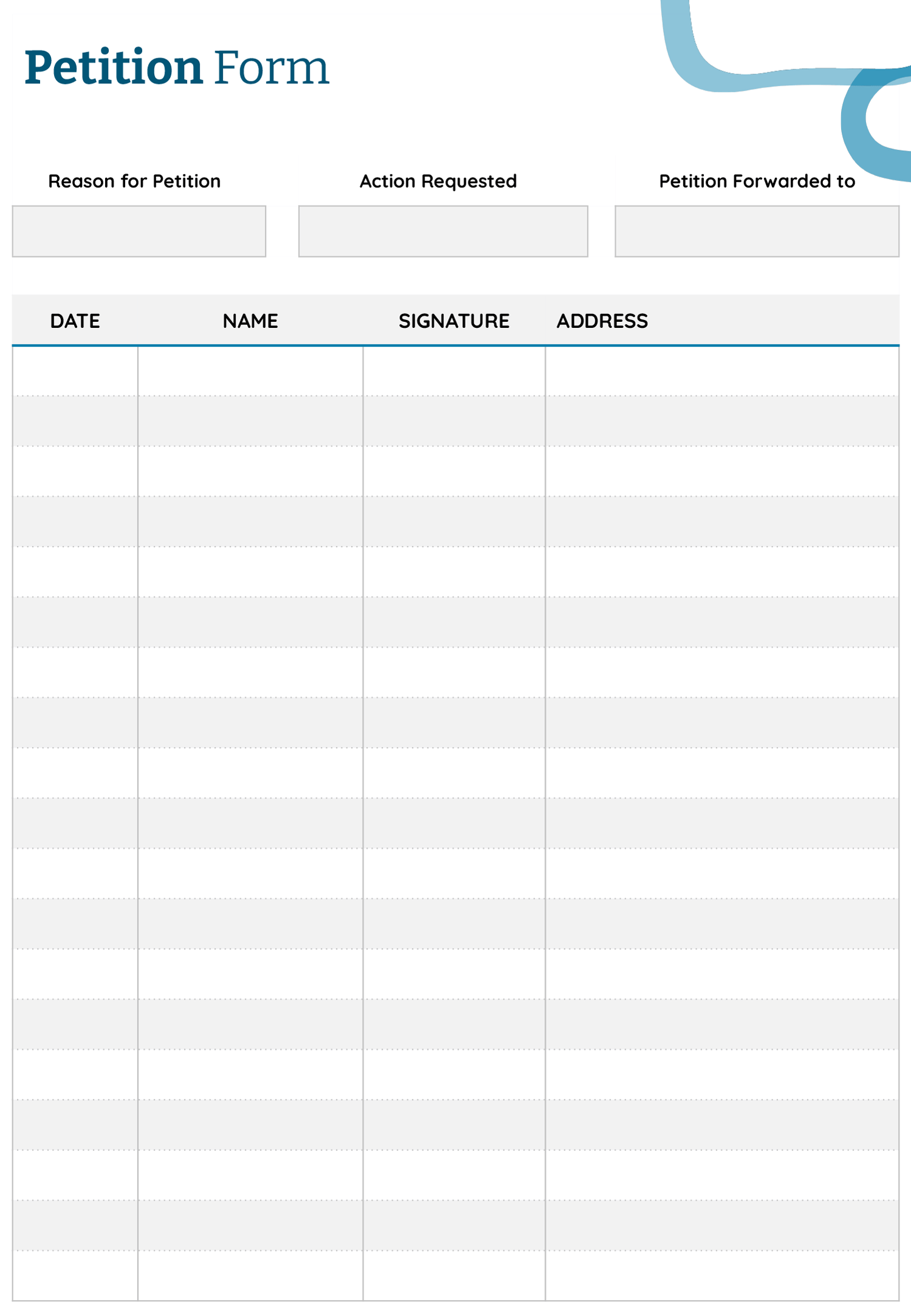 Petition Form

Reason for Petition

Action Requested

Petition Forwarded to

| DATE | NAME | SIGNATURE | ADDRESS |
|---|---|---|---|
|  |  |  |  |
|  |  |  |  |
|  |  |  |  |
|  |  |  |  |
|  |  |  |  |
|  |  |  |  |
|  |  |  |  |
|  |  |  |  |
|  |  |  |  |
|  |  |  |  |
|  |  |  |  |
|  |  |  |  |
|  |  |  |  |
|  |  |  |  |
|  |  |  |  |
|  |  |  |  |
|  |  |  |  |
|  |  |  |  |
|  |  |  |  |